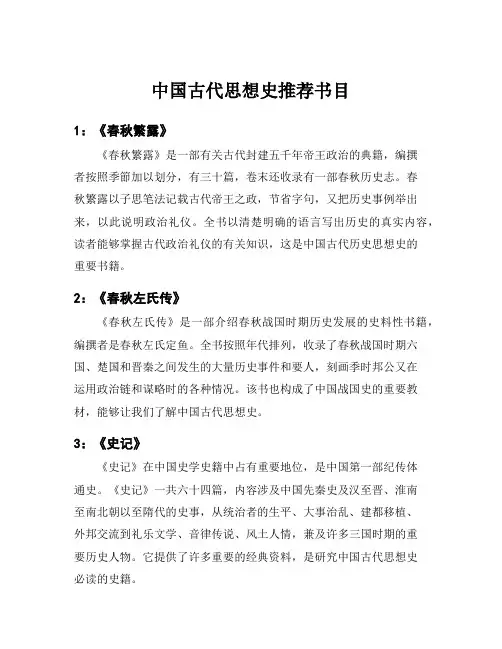 中国古代思想史推荐书目

1：《春秋繁露》

《春秋繁露》是一部有关古代封建五千年帝王政治的典籍，编撰者按照季節加以划分，有三十篇，卷末还收录有一部春秋历史志。春秋繁露以子思笔法记载古代帝王之政，节省字句，又把历史事例举出来，以此说明政治礼仪。全书以清楚明确的语言写出历史的真实内容，读者能够掌握古代政治礼仪的有关知识，这是中国古代历史思想史的重要书籍。

2：《春秋左氏传》

《春秋左氏传》是一部介绍春秋战国时期历史发展的史料性书籍，编撰者是春秋左氏定鱼。全书按照年代排列，收录了春秋战国时期六国、楚国和晋秦之间发生的大量历史事件和要人，刻画季时邦公又在运用政治链和谋略时的各种情况。该书也构成了中国战国史的重要教材，能够让我们了解中国古代思想史。

3：《史记》

《史记》在中国史学史籍中占有重要地位，是中国第一部纪传体通史。《史记》一共六十四篇，内容涉及中国先秦史及汉至晋、淮南至南北朝以至隋代的史事，从统治者的生平、大事治乱、建都移植、外邦交流到礼乐文学、音律传说、风土人情，兼及许多三国时期的重要历史人物。它提供了许多重要的经典资料，是研究中国古代思想史必读的史籍。